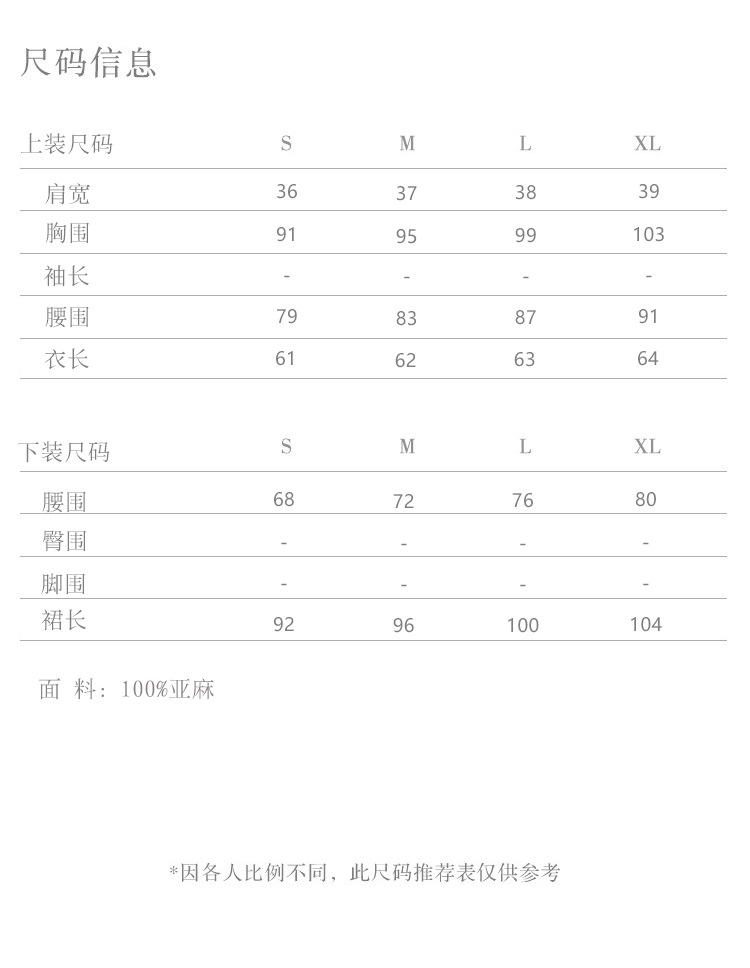 尺码信息

| 上装尺码 | S | M | L | XL |
|---|---|---|---|---|
| 肩宽 | 36 | 37 | 38 | 39 |
| 胸围 | 91 | 95 | 99 | 103 |
| 袖长 | - | - | - | - |
| 腰围 | 79 | 83 | 87 | 91 |
| 衣长 | 61 | 62 | 63 | 64 |

| 下装尺码 | S | M | L | XL |
|---|---|---|---|---|
| 腰围 | 68 | 72 | 76 | 80 |
| 臀围 | - | - | - | - |
| 脚围 | - | - | - | - |
| 裙长 | 92 | 96 | 100 | 104 |

面 料：100%亚麻

*因各人比例不同，此尺码推荐表仅供参考